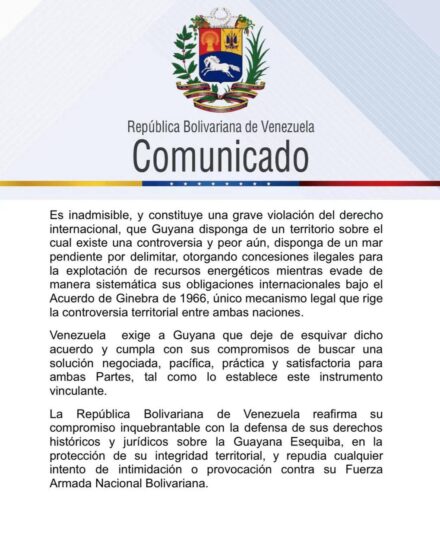 República Bolivariana de Venezuela
Comunicado

Es inadmisible, y constituye una grave violación del derecho internacional, que Guyana disponga de un territorio sobre el cual existe una controversia y peor aún, disponga de un mar pendiente por delimitar, otorgando concesiones ilegales para la explotación de recursos energéticos mientras evade de manera sistemática sus obligaciones internacionales bajo el Acuerdo de Ginebra de 1966, único mecanismo legal que rige la controversia territorial entre ambas naciones.

Venezuela exige a Guyana que deje de esquivar dicho acuerdo y cumpla con sus compromisos de buscar una solución negociada, pacífica, práctica y satisfactoria para ambas Partes, tal como lo establece este instrumento vinculante.

La República Bolivariana de Venezuela reafirma su compromiso inquebrantable con la defensa de sus derechos históricos y jurídicos sobre la Guayana Esequiba, en la protección de su integridad territorial, y repudia cualquier intento de intimidación o provocación contra su Fuerza Armada Nacional Bolivariana.